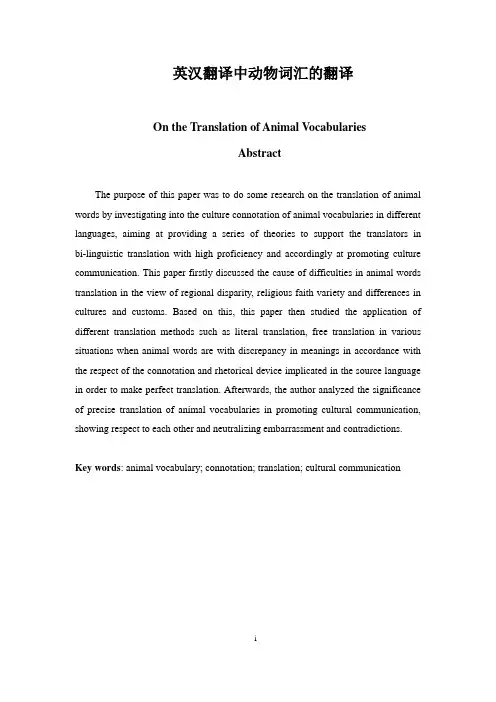 英汉翻译中动物词汇的翻译

On the Translation of Animal Vocabularies

Abstract

The purpose of this paper was to do some research on the translation of animal words by investigating into the culture connotation of animal vocabularies in different languages, aiming at providing a series of theories to support the translators in bi-linguistic translation with high proficiency and accordingly at promoting culture communication. This paper firstly discussed the cause of difficulties in animal words translation in the view of regional disparity, religious faith variety and differences in cultures and customs. Based on this, this paper then studied the application of different translation methods such as literal translation, free translation in various situations when animal words are with discrepancy in meanings in accordance with the respect of the connotation and rhetorical device implicated in the source language in order to make perfect translation. Afterwards, the author analyzed the significance of precise translation of animal vocabularies in promoting cultural communication, showing respect to each other and neutralizing embarrassment and contradictions.

Key words: animal vocabulary; connotation; translation; cultural communication

i